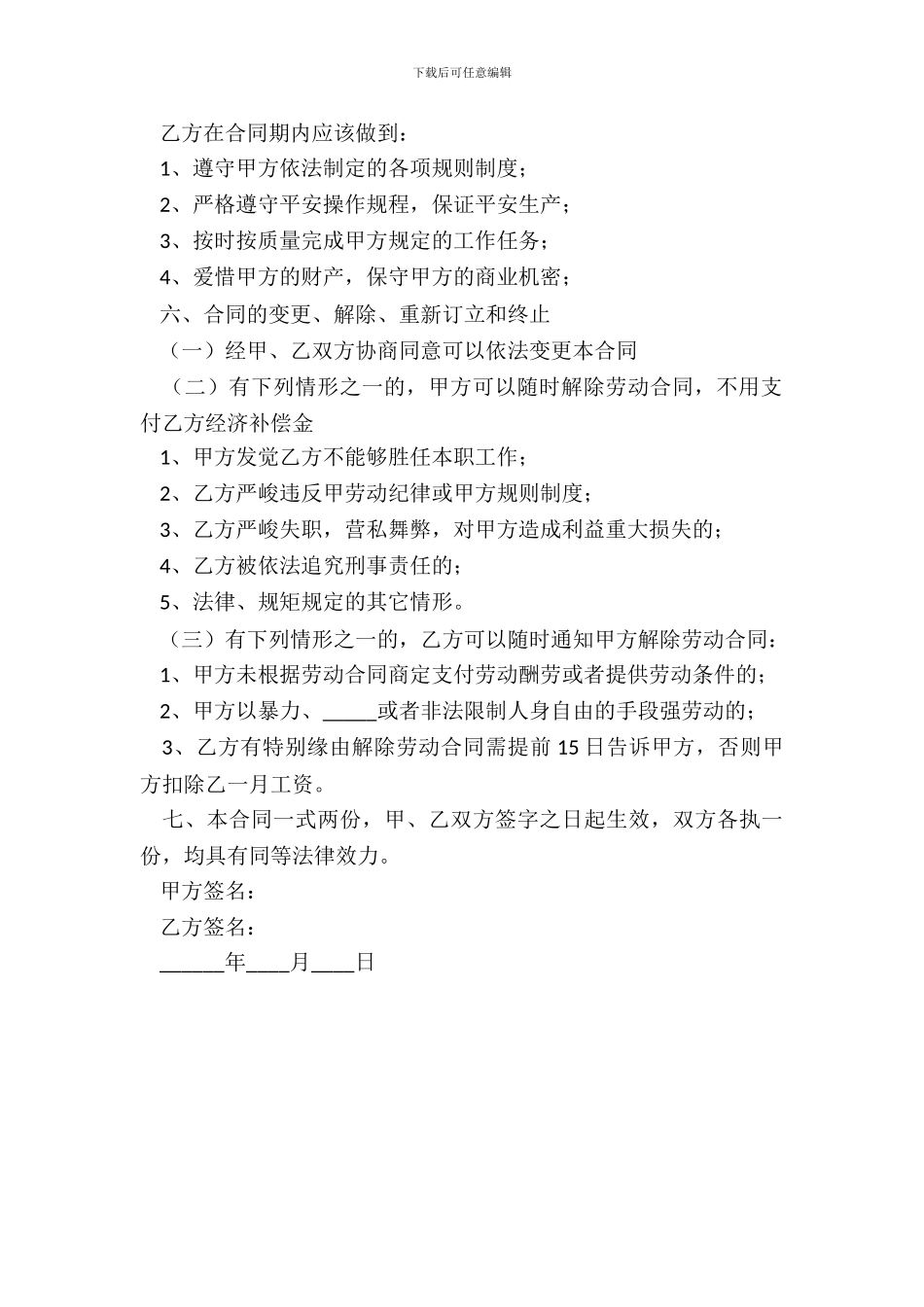 下载后可任意编辑

乙方在合同期内应该做到：

1、遵守甲方依法制定的各项规则制度；

2、严格遵守平安操作规程，保证平安生产；

3、按时按质量完成甲方规定的工作任务；

4、爱惜甲方的财产，保守甲方的商业机密；

六、合同的变更、解除、重新订立和终止

（一）经甲、乙双方协商同意可以依法变更本合同

（二）有下列情形之一的，甲方可以随时解除劳动合同，不用支付乙方经济补偿金

1、甲方发觉乙方不能够胜任本职工作；

2、乙方严峻违反甲劳动纪律或甲方规则制度；

3、乙方严峻失职，营私舞弊，对甲方造成利益重大损失的；

4、乙方被依法追究刑事责任的；

5、法律、规矩规定的其它情形。

（三）有下列情形之一的，乙方可以随时通知甲方解除劳动合同：

1、甲方未根据劳动合同商定支付劳动酬劳或者提供劳动条件的；

2、甲方以暴力、_____或者非法限制人身自由的手段强劳动的；

3、乙方有特别缘由解除劳动合同需提前 15 日告诉甲方，否则甲方扣除乙一月工资。

七、本合同一式两份，甲、乙双方签字之日起生效，双方各执一份，均具有同等法律效力。

甲方签名：

乙方签名：

______年____月____日